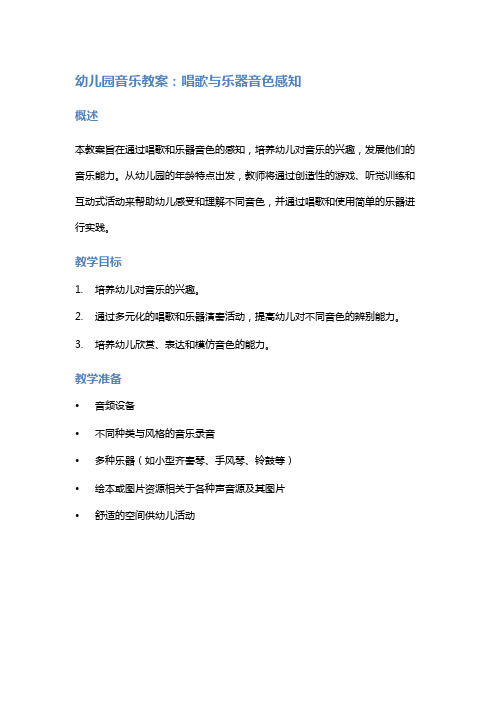 幼儿园音乐教案：唱歌与乐器音色感知

概述

本教案旨在通过唱歌和乐器音色的感知，培养幼儿对音乐的兴趣，发展他们的音乐能力。从幼儿园的年龄特点出发，教师将通过创造性的游戏、听觉训练和互动式活动来帮助幼儿感受和理解不同音色，并通过唱歌和使用简单的乐器进行实践。

教学目标

1. 培养幼儿对音乐的兴趣。
2. 通过多元化的唱歌和乐器演奏活动，提高幼儿对不同音色的辨别能力。
3. 培养幼儿欣赏、表达和模仿音色的能力。

教学准备

• 音频设备
• 不同种类与风格的音乐录音
• 多种乐器（如小型齐奏琴、手风琴、铃鼓等）
• 绘本或图片资源相关于各种声音源及其图片
• 舒适的空间供幼儿活动